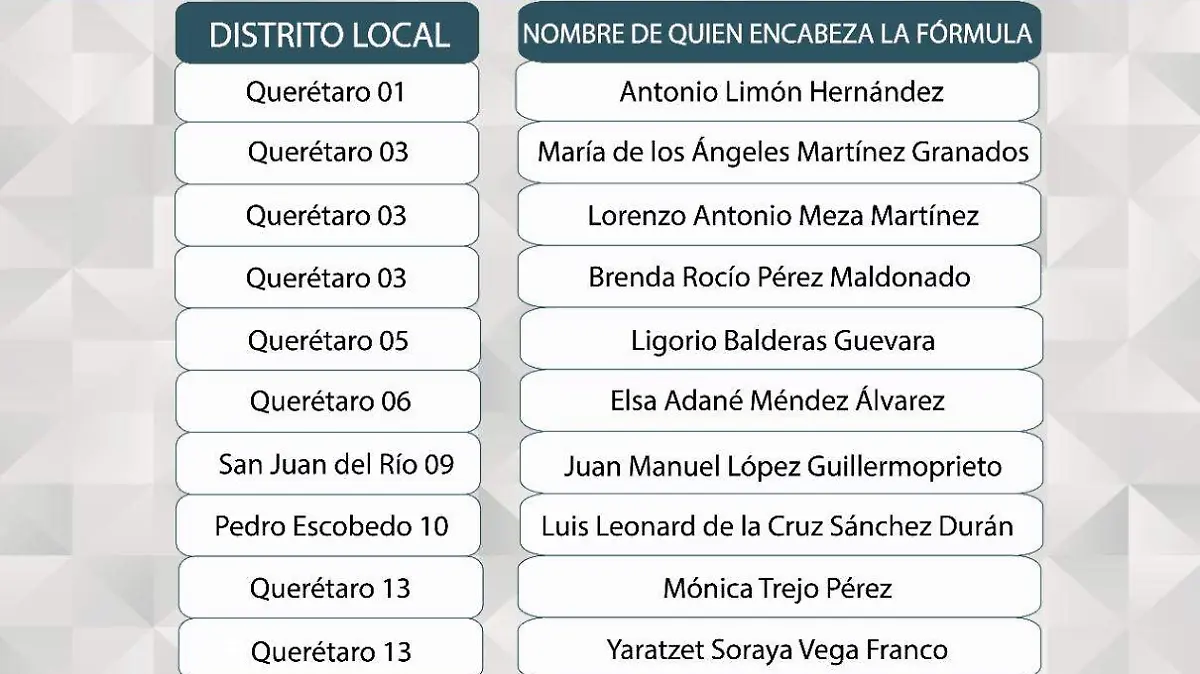 | DISTRITO LOCAL | NOMBRE DE QUIEN ENCABEZA LA FÓRMULA |
|---|---|
| Querétaro 01 | Antonio Limón Hernández |
| Querétaro 03 | María de los Ángeles Martínez Granados |
| Querétaro 03 | Lorenzo Antonio Meza Martínez |
| Querétaro 03 | Brenda Rocío Pérez Maldonado |
| Querétaro 05 | Ligorio Balderas Guevara |
| Querétaro 06 | Elsa Adané Méndez Álvarez |
| San Juan del Río 09 | Juan Manuel López Guillermoprieto |
| Pedro Escobedo 10 | Luis Leonard de la Cruz Sánchez Durán |
| Querétaro 13 | Mónica Trejo Pérez |
| Querétaro 13 | Yaratzet Soraya Vega Franco |